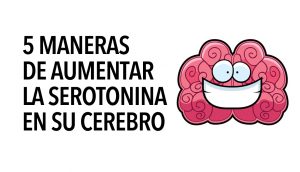 5 MANERAS DE AUMENTAR LA SEROTONINA EN SU CEREBRO